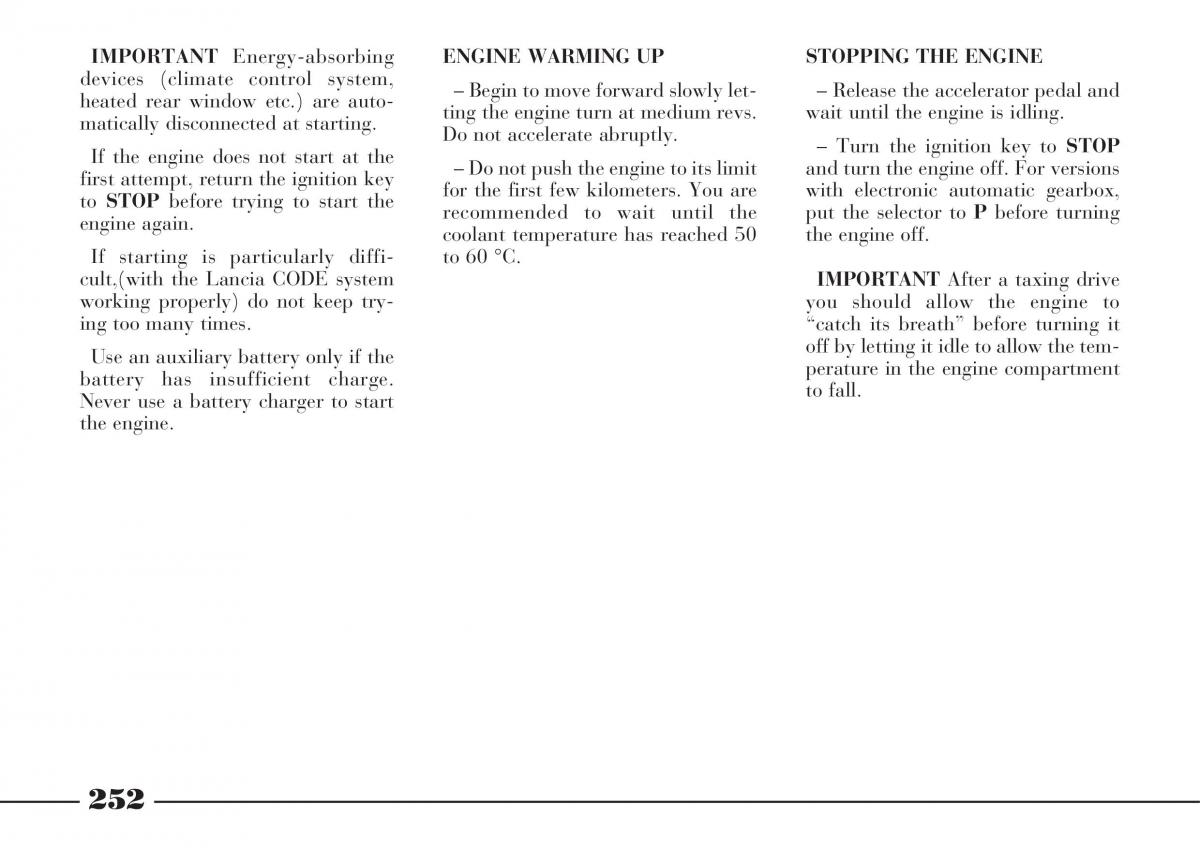 IMPORTANT Energy-absorbing devices (climate control system, heated rear window etc.) are automatically disconnected at starting.

If the engine does not start at the first attempt, return the ignition key to STOP before trying to start the engine again.

If starting is particularly difficult,(with the Lancia CODE system working properly) do not keep trying too many times.

Use an auxiliary battery only if the battery has insufficient charge. Never use a battery charger to start the engine.

ENGINE WARMING UP

– Begin to move forward slowly letting the engine turn at medium revs. Do not accelerate abruptly.

– Do not push the engine to its limit for the first few kilometers. You are recommended to wait until the coolant temperature has reached 50 to 60 °C.

STOPPING THE ENGINE

– Release the accelerator pedal and wait until the engine is idling.

– Turn the ignition key to STOP and turn the engine off. For versions with electronic automatic gearbox, put the selector to P before turning the engine off.

IMPORTANT After a taxing drive you should allow the engine to “catch its breath” before turning it off by letting it idle to allow the temperature in the engine compartment to fall.

252